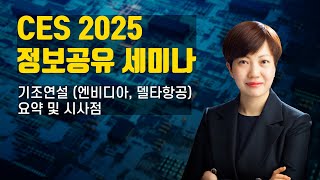 CES 2025
정보공유 세미나

기조연설 (엔비디아, 델타항공)
요약 및 시사점